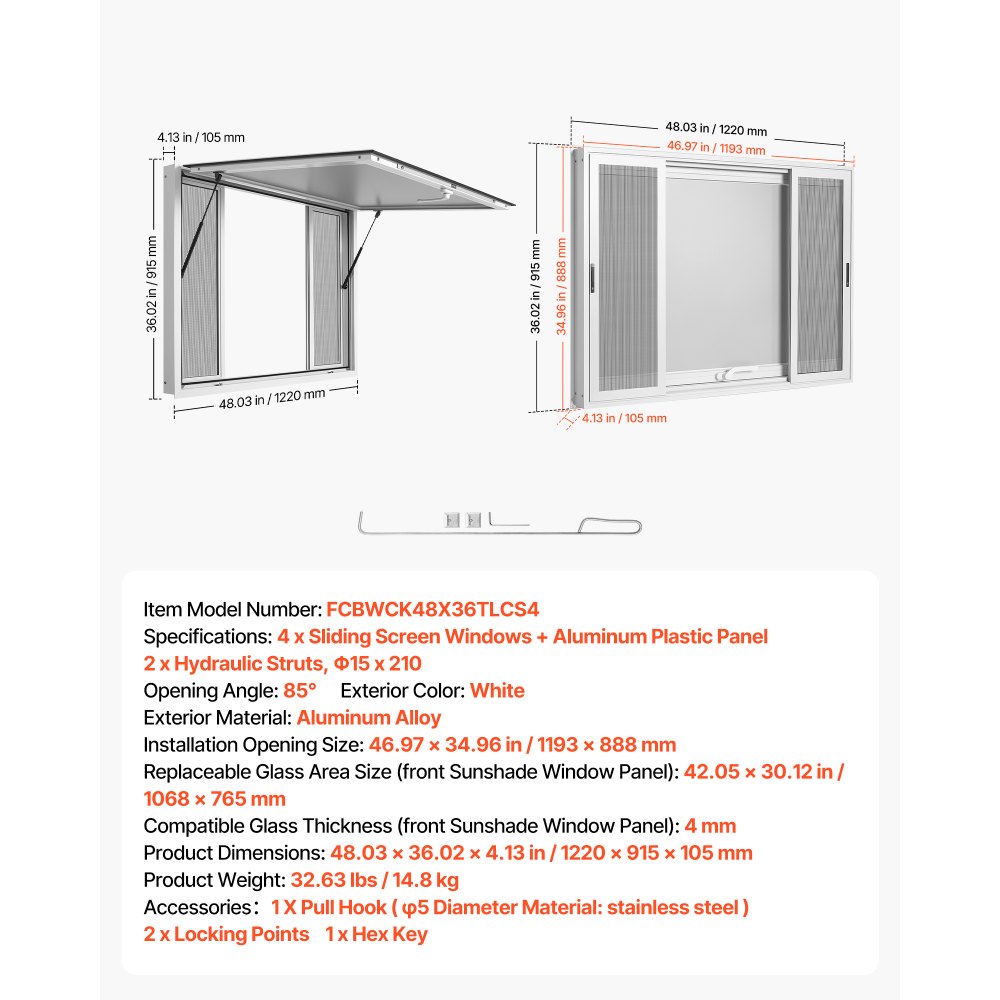 4.13 in / 105 mm
36.02 in / 915 mm
48.03 in / 1220 mm

48.03 in / 1220 mm
46.97 in / 1193 mm
36.02 in / 915 mm
34.96 in / 888 mm
4.13 in / 105 mm

Item Model Number: FCBWCK48X36TLCS4
Specifications: 4 x Sliding Screen Windows + Aluminum Plastic Panel
2 x Hydraulic Struts, Φ15 x 210
Opening Angle: 85° Exterior Color: White
Exterior Material: Aluminum Alloy
Installation Opening Size: 46.97 × 34.96 in / 1193 × 888 mm
Replaceable Glass Area Size (front Sunshade Window Panel): 42.05 × 30.12 in / 1068 × 765 mm
Compatible Glass Thickness (front Sunshade Window Panel): 4 mm
Product Dimensions: 48.03 × 36.02 × 4.13 in / 1220 × 915 × 105 mm
Product Weight: 32.63 lbs / 14.8 kg
Accessories: 1 X Pull Hook ( φ5 Diameter Material: stainless steel )
2 x Locking Points 1 x Hex Key